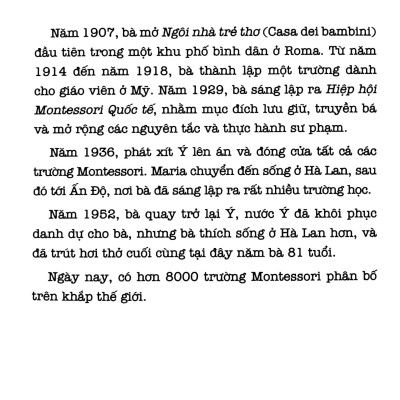 Năm 1907, bà mở Ngôi nhà trẻ thơ (Casa dei bambini) đầu tiên trong một khu phố bình dân ở Roma. Từ năm 1914 đến năm 1918, bà thành lập một trường dành cho giáo viên ở Mỹ. Năm 1929, bà sáng lập ra Hiệp hội Montessori Quốc tế, nhằm mục đích lưu giữ, truyền bá và mở rộng các nguyên tắc và thực hành sư phạm.

Năm 1936, phát xít Ý lên án và đóng cửa tất cả các trường Montessori. Maria chuyển đến sống ở Hà Lan, sau đó tới Ấn Độ, nơi bà đã sáng lập ra rất nhiều trường học.

Năm 1952, bà quay trở lại Ý, nước Ý đã khôi phục danh dự cho bà, nhưng bà thích sống ở Hà Lan hơn, và đã trút hơi thở cuối cùng tại đây năm bà 81 tuổi.

Ngày nay, có hơn 8000 trường Montessori phân bố trên khắp thế giới.